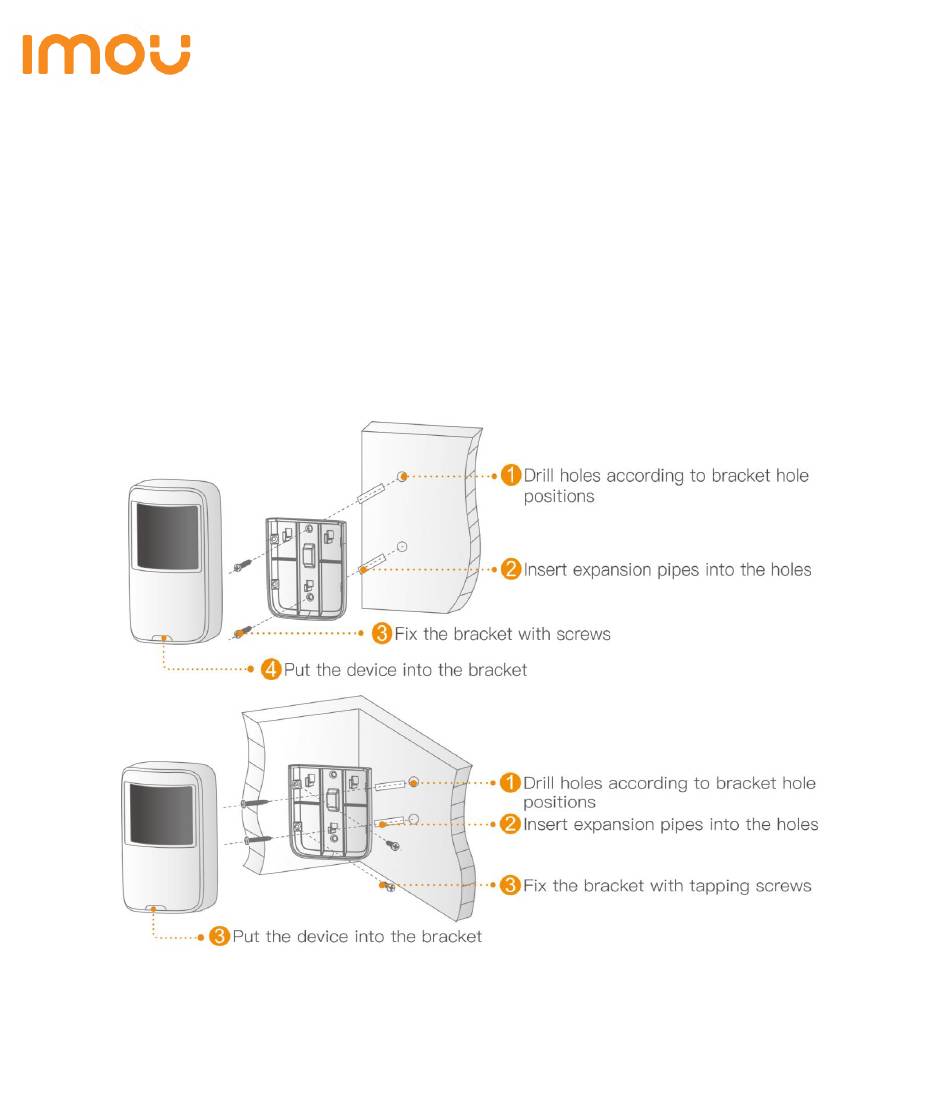 imou

1 Drill holes according to bracket hole positions
2 Insert expansion pipes into the holes
3 Fix the bracket with screws
4 Put the device into the bracket

1 Drill holes according to bracket hole positions
2 Insert expansion pipes into the holes
3 Fix the bracket with tapping screws
3 Put the device into the bracket